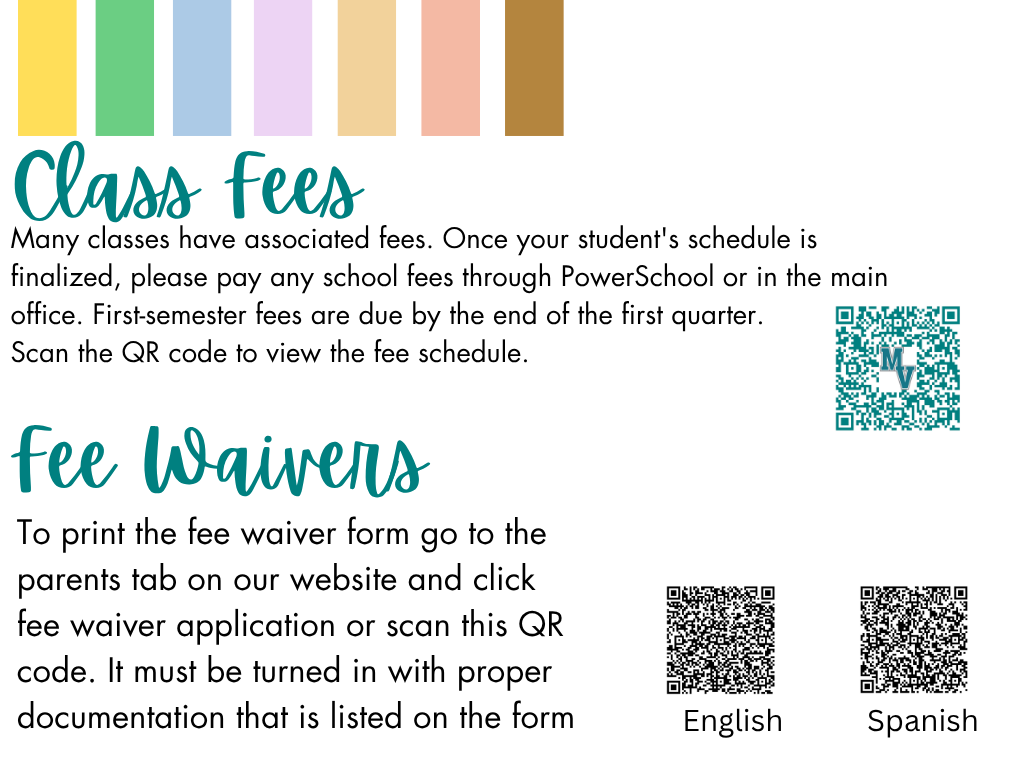 Class Fees

Many classes have associated fees. Once your student's schedule is finalized, please pay any school fees through PowerSchool or in the main office. First-semester fees are due by the end of the first quarter. Scan the QR code to view the fee schedule.

MV

Fee Waivers

To print the fee waiver form go to the parents tab on our website and click fee waiver application or scan this QR code. It must be turned in with proper documentation that is listed on the form

English

Spanish